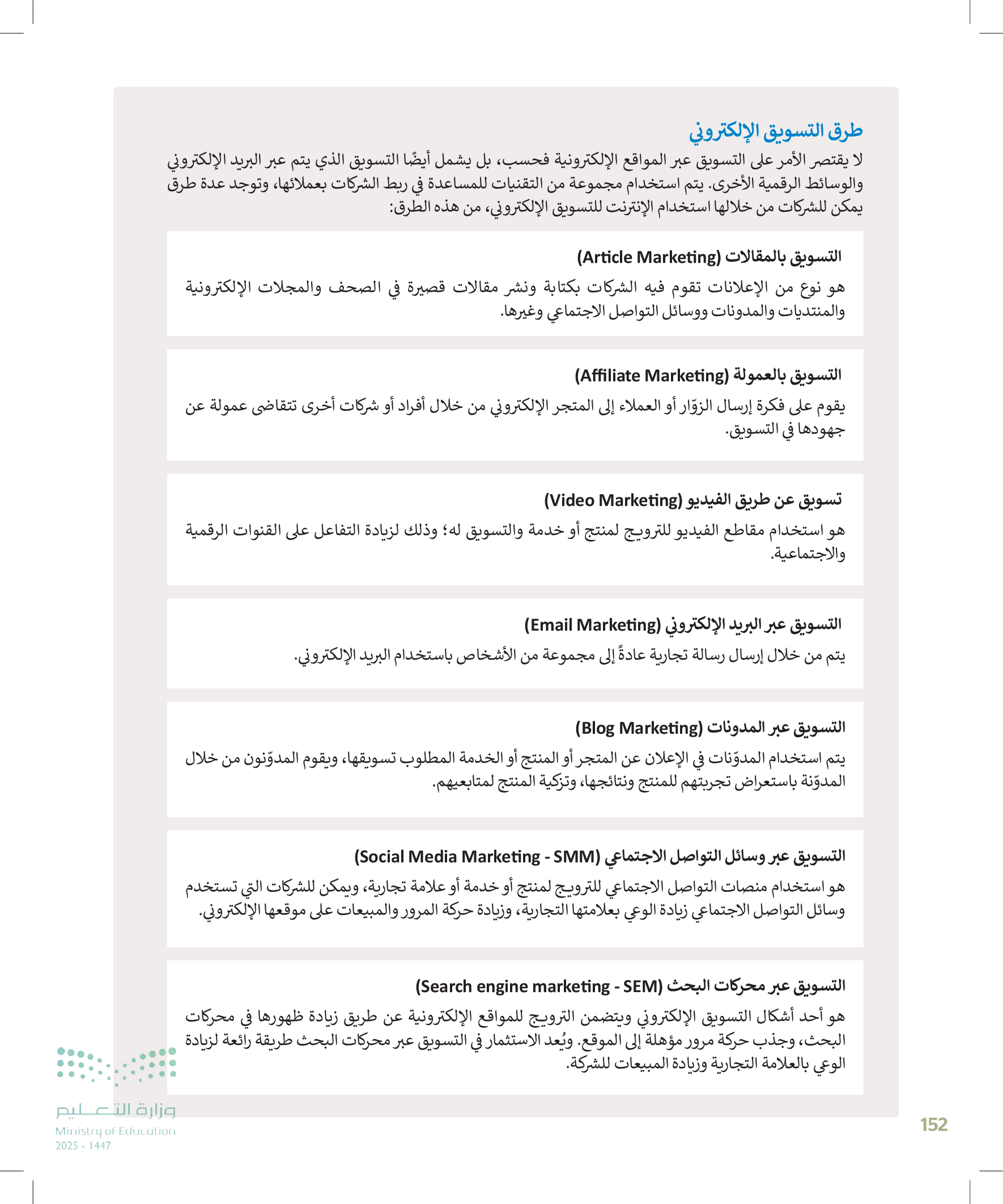 طرق التسويق الإلكتروني

لا يقتصر الأمر على التسويق عبر المواقع الإلكترونية فحسب، بل يشمل أيضًا التسويق الذي يتم عبر البريد الإلكتروني والوسائط الرقمية الأخرى. يتم استخدام مجموعة من التقنيات للمساعدة في ربط الشركات بعملائها، وتوجد عدة طرق يمكن للشركات من خلالها استخدام الإنترنت للتسويق الإلكتروني، من هذه الطرق:

التسويق بالمقالات (Article Marketing)

هو نوع من الإعلانات تقوم فيه الشركات بكتابة ونشر مقالات قصيرة في الصحف والمجلات الإلكترونية والمنتديات والمدونات ووسائل التواصل الاجتماعي وغيرها.

التسويق بالعمولة (Affiliate Marketing)

يقوم على فكرة إرسال الزوّار أو العملاء إلى المتجر الإلكتروني من خلال أفراد أو شركات أخرى تتقاضى عمولة عن جهودها في التسويق.

تسويق عن طريق الفيديو (Video Marketing)

هو استخدام مقاطع الفيديو للترويج لمنتج أو خدمة والتسويق له؛ وذلك لزيادة التفاعل على القنوات الرقمية والاجتماعية.

التسويق عبر البريد الإلكتروني (Email Marketing)

يتم من خلال إرسال رسالة تجارية عادةً إلى مجموعة من الأشخاص باستخدام البريد الإلكتروني.

التسويق عبر المدونات (Blog Marketing)

يتم استخدام المدوّنات في الإعلان عن المتجر أو المنتج أو الخدمة المطلوب تسويقها، ويقوم المدوّنون من خلال المدوّنة باستعراض تجربتهم للمنتج ونتائجها، وتزكية المنتج لمتابعيهم.

التسويق عبر وسائل التواصل الاجتماعي (Social Media Marketing - SMM)

هو استخدام منصات التواصل الاجتماعي للترويج لمنتج أو خدمة أو علامة تجارية، ويمكن للشركات التي تستخدم وسائل التواصل الاجتماعي زيادة الوعي بعلامتها التجارية، وزيادة حركة المرور والمبيعات على موقعها الإلكتروني.

التسويق عبر محركات البحث (Search engine marketing - SEM)

هو أحد أشكال التسويق الإلكتروني ويتضمن الترويج للمواقع الإلكترونية عن طريق زيادة ظهورها في محركات البحث، وجذب حركة مرور مؤهلة إلى الموقع. ويُعد الاستثمار في التسويق عبر محركات البحث طريقة رائعة لزيادة الوعي بالعلامة التجارية وزيادة المبيعات للشركة.

وزارة التعليم
Ministry of Education
2025 - 1447

152